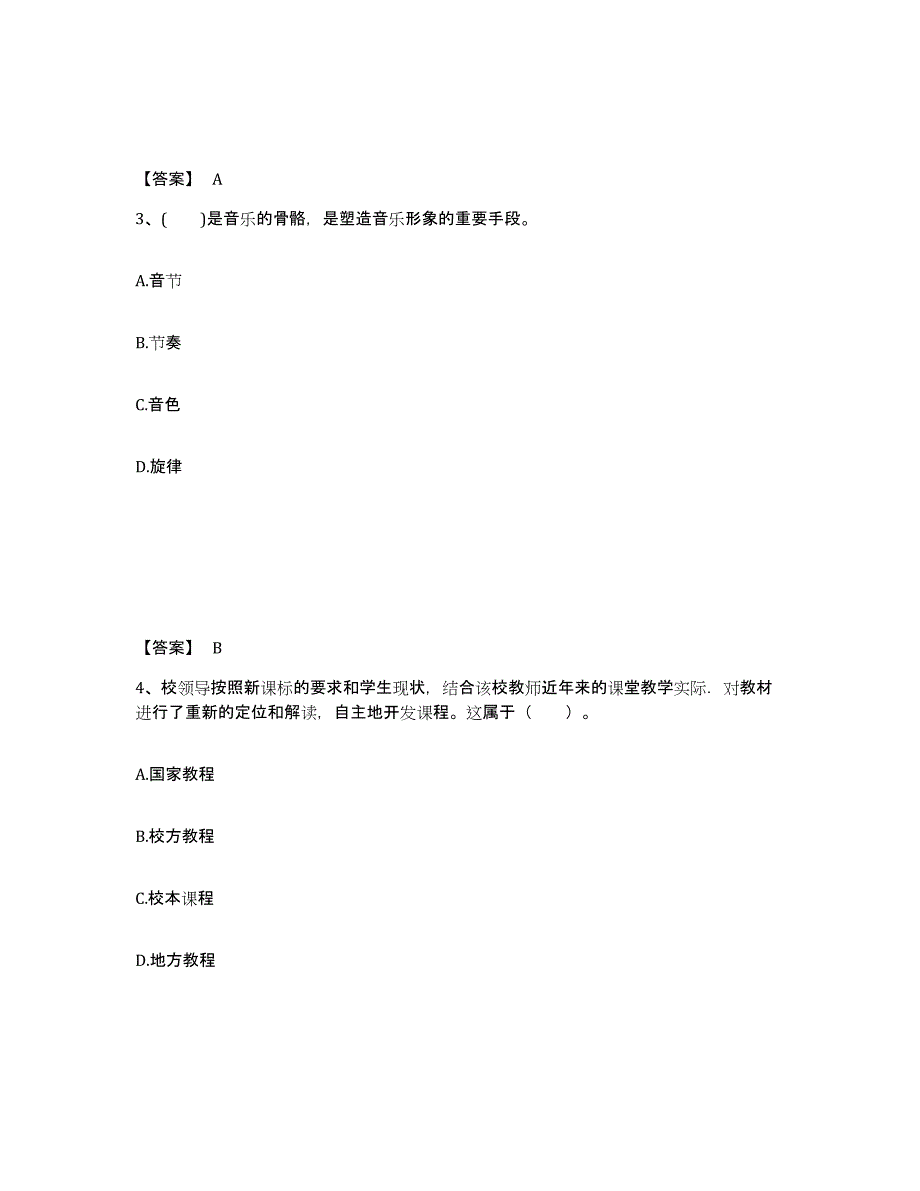 【答案】 A

3、( )是音乐的骨骼，是塑造音乐形象的重要手段。

A.音节

B.节奏

C.音色

D.旋律

【答案】 B

4、校领导按照新课标的要求和学生现状，结合该校教师近年来的课堂教学实际．对教材进行了重新的定位和解读，自主地开发课程。这属于（ ）。

A.国家教程

B.校方教程

C.校本课程

D.地方教程